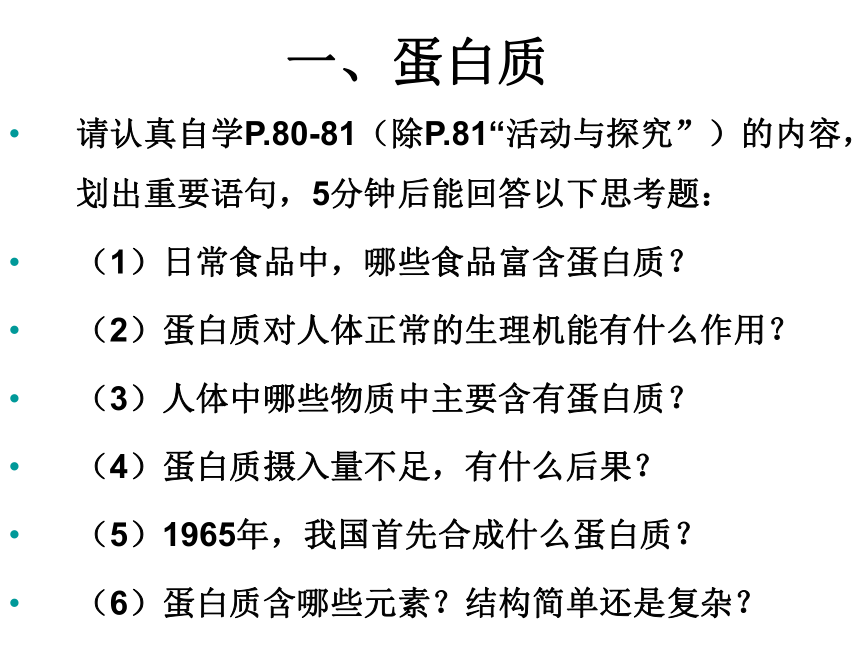 一、蛋白质

• 请认真自学P.80-81（除P.81“活动与探究”）的内容，划出重要语句，5分钟后能回答以下思考题：

• （1）日常食品中，哪些食品富含蛋白质？

• （2）蛋白质对人体正常的生理机能有什么作用？

• （3）人体中哪些物质中主要含有蛋白质？

• （4）蛋白质摄入量不足，有什么后果？

• （5）1965年，我国首先合成什么蛋白质？

• （6）蛋白质含哪些元素？结构简单还是复杂？